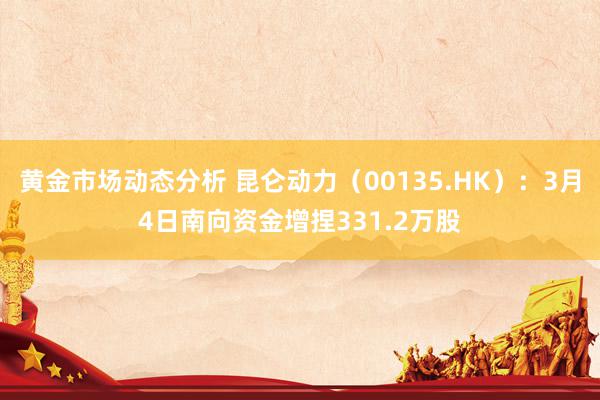 黄金市场动态分析 昆仑动力（00135.HK）：3月4日南向资金增捏331.2万股